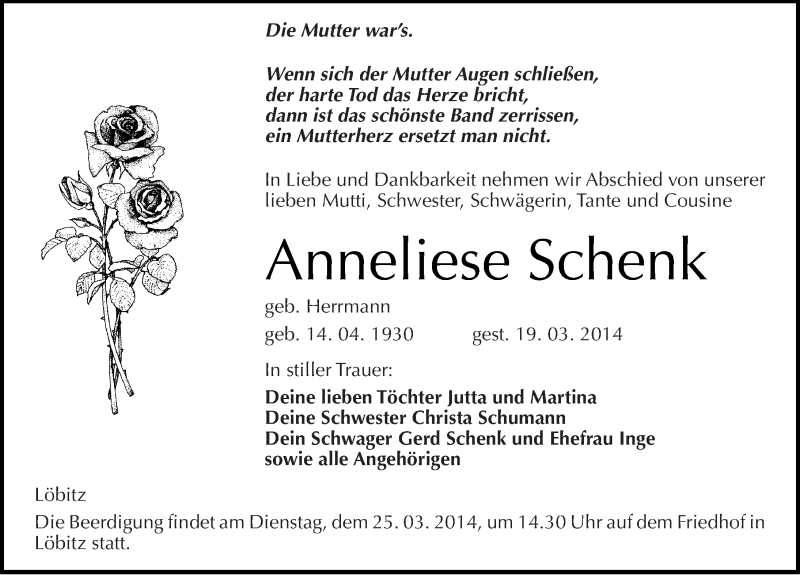 Die Mutter war's.

Wenn sich der Mutter Augen schließen,
der harte Tod das Herze bricht,
dann ist das schönste Band zerrissen,
ein Mutterherz ersetzt man nicht.

In Liebe und Dankbarkeit nehmen wir Abschied von unserer lieben Mutti, Schwester, Schwägerin, Tante und Cousine

Anneliese Schenk

geb. Herrmann

geb. 14. 04. 1930 gest. 19. 03. 2014

In stiller Trauer:

Deine lieben Töchter Jutta und Martina
Deine Schwester Christa Schumann
Dein Schwager Gerd Schenk und Ehefrau Inge
sowie alle Angehörigen

Löbitz

Die Beerdigung findet am Dienstag, dem 25. 03. 2014, um 14.30 Uhr auf dem Friedhof in Löbitz statt.